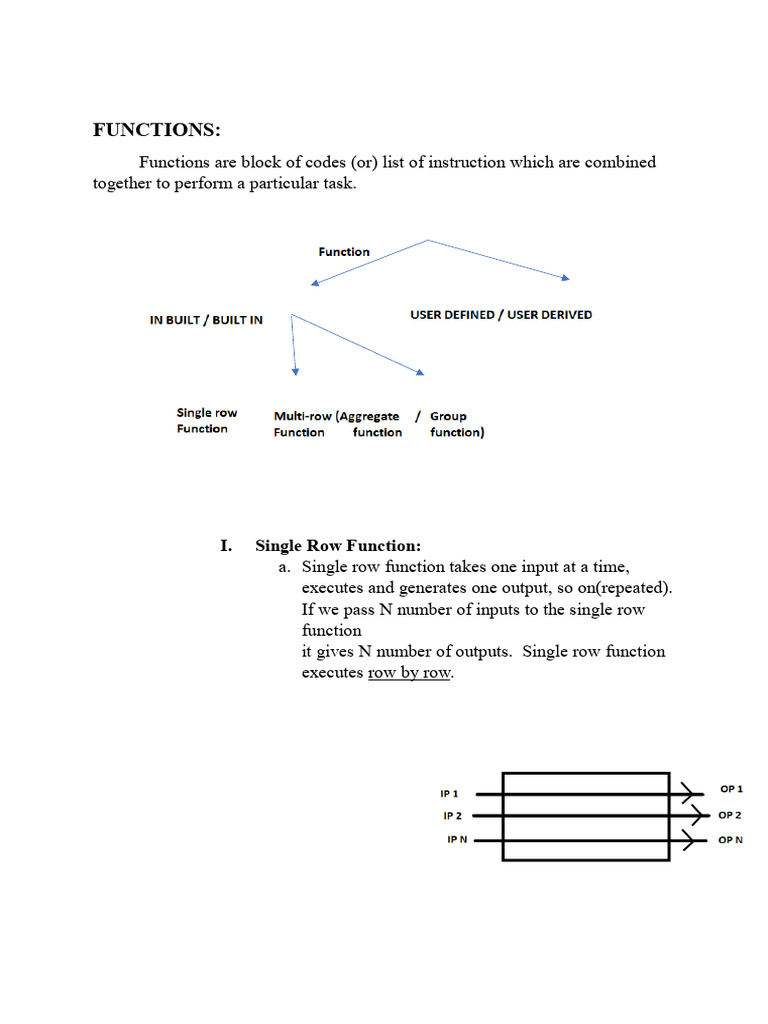 FUNCTIONS:

Functions are block of codes (or) list of instruction which are combined together to perform a particular task.

Function

IN BUILT / BUILT IN

USER DEFINED / USER DERIVED

Single row Function

Multi-row (Aggregate / Group Function function function)

I. Single Row Function:

a. Single row function takes one input at a time, executes and generates one output, so on(repeated). If we pass N number of inputs to the single row function
it gives N number of outputs. Single row function executes row by row.

IP 1
IP 2
IP N

OP 1
OP 2
OP N